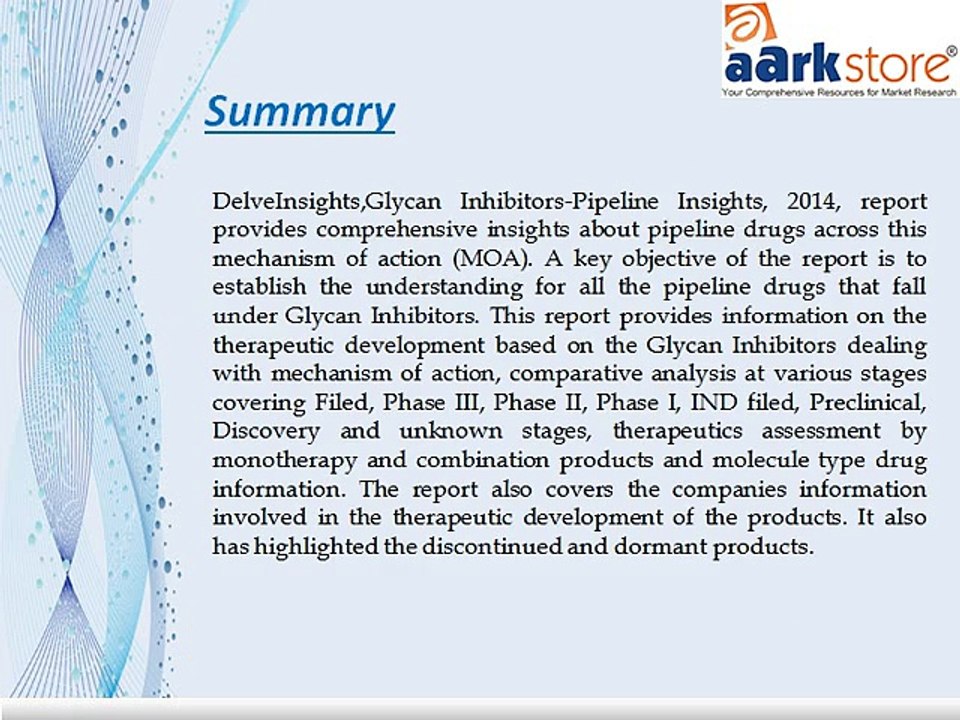 aarkstore®
Your Comprehensive Resources for Market Research

Summary

DelveInsights,Glycan Inhibitors-Pipeline Insights, 2014, report provides comprehensive insights about pipeline drugs across this mechanism of action (MOA). A key objective of the report is to establish the understanding for all the pipeline drugs that fall under Glycan Inhibitors. This report provides information on the therapeutic development based on the Glycan Inhibitors dealing with mechanism of action, comparative analysis at various stages covering Filed, Phase III, Phase II, Phase I, IND filed, Preclinical, Discovery and unknown stages, therapeutics assessment by monotherapy and combination products and molecule type drug information. The report also covers the companies information involved in the therapeutic development of the products. It also has highlighted the discontinued and dormant products.